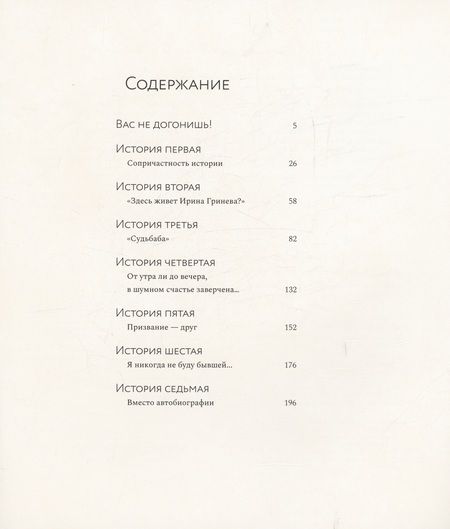 Содержание

Вас не догонишь! 5

История первая
Сопричастность истории 26

История вторая
«Здесь живет Ирина Гринева?» 58

История третья
«Судьбаба» 82

История четвертая
От утра ли до вечера, в шумном счастье заверчена... 132

История пятая
Призвание — друг 152

История шестая
Я никогда не буду бывшей... 176

История седьмая
Вместо автобиографии 196